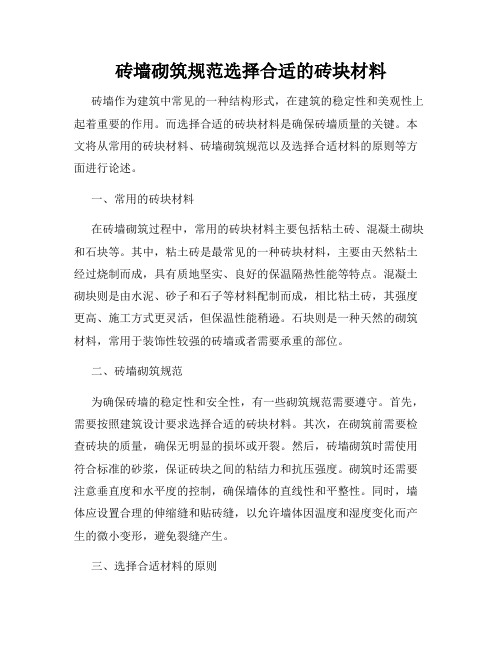 砖墙砌筑规范选择合适的砖块材料

砖墙作为建筑中常见的一种结构形式，在建筑的稳定性和美观性上起着重要的作用。而选择合适的砖块材料是确保砖墙质量的关键。本文将从常用的砖块材料、砖墙砌筑规范以及选择合适材料的原则等方面进行论述。

一、常用的砖块材料

在砖墙砌筑过程中，常用的砖块材料主要包括粘土砖、混凝土砌块和石块等。其中，粘土砖是最常见的一种砖块材料，主要由天然粘土经过烧制而成，具有质地坚实、良好的保温隔热性能等特点。混凝土砌块则是由水泥、砂子和石子等材料配制而成，相比粘土砖，其强度更高、施工方式更灵活，但保温性能稍逊。石块则是一种天然的砌筑材料，常用于装饰性较强的砖墙或者需要承重的部位。

二、砖墙砌筑规范

为确保砖墙的稳定性和安全性，有一些砌筑规范需要遵守。首先，需要按照建筑设计要求选择合适的砖块材料。其次，在砌筑前需要检查砖块的质量，确保无明显的损坏或开裂。然后，砖墙砌筑时需使用符合标准的砂浆，保证砖块之间的粘结力和抗压强度。砌筑时还需要注意垂直度和水平度的控制，确保墙体的直线性和平整性。同时，墙体应设置合理的伸缩缝和贴砖缝，以允许墙体因温度和湿度变化而产生的微小变形，避免裂缝产生。

三、选择合适材料的原则